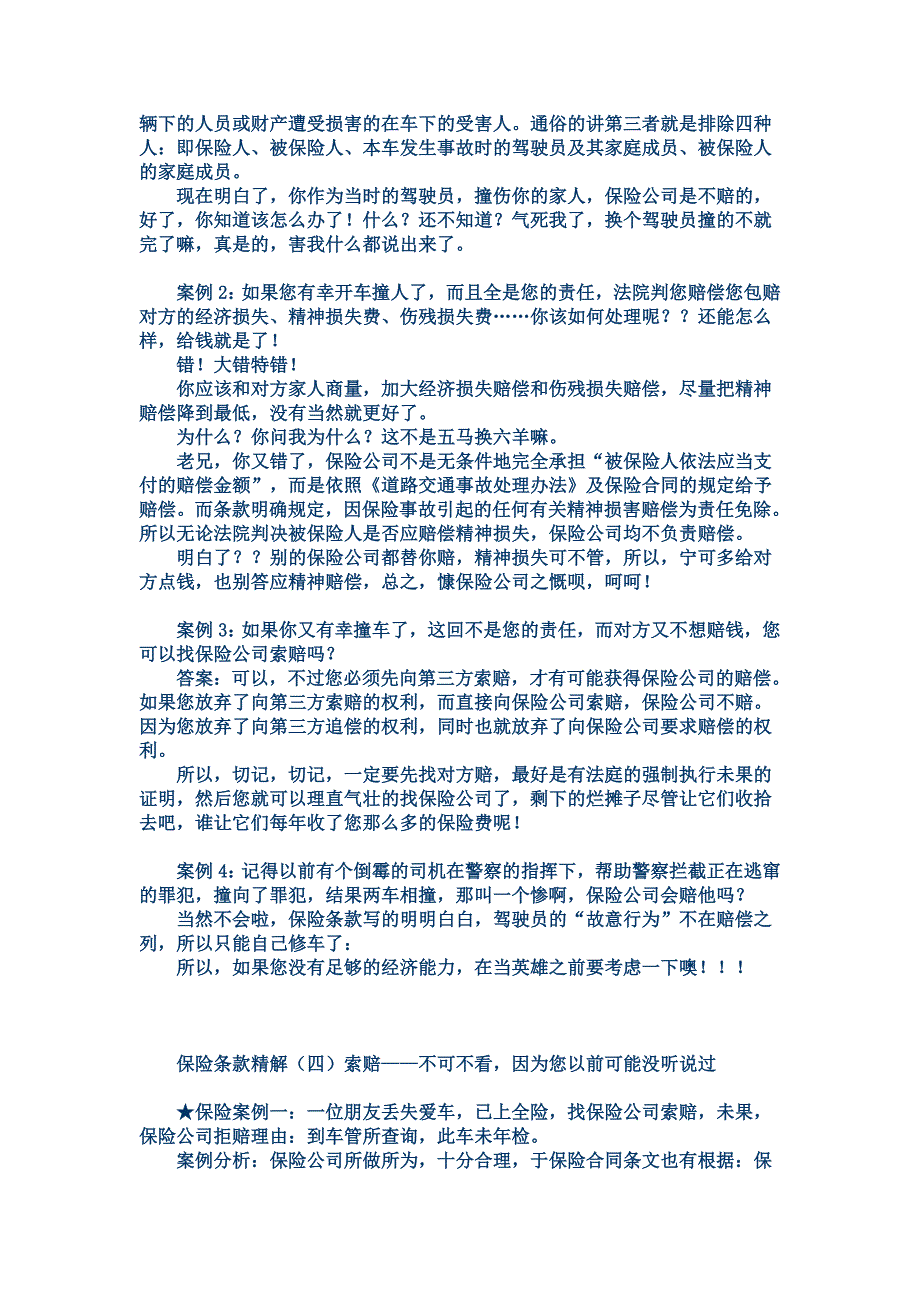 辆下的人员或财产遭受损害的在车下的受害人。通俗的讲第三者就是排除四种人：即保险人、被保险人、本车发生事故时的驾驶员及其家庭成员、被保险人的家庭成员。

现在明白了，你作为当时的驾驶员，撞伤你的家人，保险公司是不赔的，好了，你知道该怎么办了！什么？还不知道？气死我了，换个驾驶员撞的不就完了嘛，真是的，害我什么都说出来了。

案例 2：如果您有幸开车撞人了，而且全是您的责任，法院判您赔偿您包赔对方的经济损失、精神损失费、伤残损失费……你该如何处理呢？？还能怎么样，给钱就是了！

错！大错特错！

你应该和对方家人商量，加大经济损失赔偿和伤残损失赔偿，尽量把精神赔偿降到最低，没有当然就更好了。

为什么？你问我为什么？这不是五马换六羊嘛。

老兄，你又错了，保险公司不是无条件地完全承担“被保险人依法应当支付的赔偿金额”，而是依照《道路交通事故处理办法》及保险合同的规定给予赔偿。而条款明确规定，因保险事故引起的任何有关精神损害赔偿为责任免除。所以无论法院判决被保险人是否应赔偿精神损失，保险公司均不负责赔偿。

明白了？？别的保险公司都替你赔，精神损失可不管，所以，宁可多给对方点钱，也别答应精神赔偿，总之，慷保险公司之慨呗，呵呵！

案例 3：如果你又有幸撞车了，这回不是您的责任，而对方又不想赔钱，您可以找保险公司索赔吗？

答案：可以，不过您必须先向第三方索赔，才有可能获得保险公司的赔偿。如果您放弃了向第三方索赔的权利，而直接向保险公司索赔，保险公司不赔。因为您放弃了向第三方追偿的权利，同时也就放弃了向保险公司要求赔偿的权利。

所以，切记，切记，一定要先找对方赔，最好是有法庭的强制执行未果的证明，然后您就可以理直气壮的找保险公司了，剩下的烂摊子尽管让它们收拾去吧，谁让它们每年收了您那么多的保险费呢！

案例 4：记得以前有个倒霉的司机在警察的指挥下，帮助警察拦截正在逃窜的罪犯，撞向了罪犯，结果两车相撞，那叫一个惨啊，保险公司会赔他吗？

当然不会啦，保险条款写的明明白白，驾驶员的“故意行为”不在赔偿之列，所以只能自己修车了：

所以，如果您没有足够的经济能力，在当英雄之前要考虑一下噢！！！

保险条款精解（四）索赔——不可不看，因为您以前可能没听说过

★保险案例一：一位朋友丢失爱车，已上全险，找保险公司索赔，未果，保险公司拒赔理由：到车管所查询，此车未年检。

案例分析：保险公司所做所为，十分合理，于保险合同条文也有根据：保